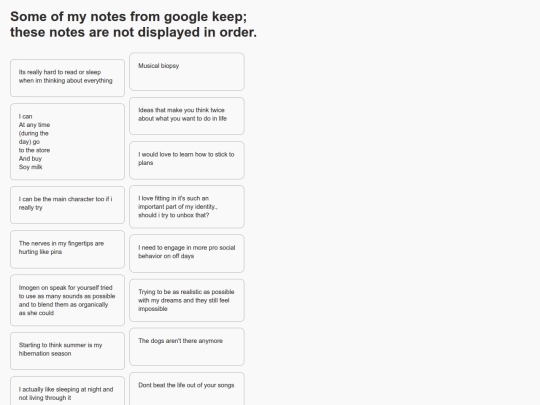 Some of my notes from google keep; these notes are not displayed in order.

Its really hard to read or sleep when im thinking about everything

I can
At any time
(during the
day) go
to the store
And buy
Soy milk

I can be the main character too if i really try

The nerves in my fingertips are hurting like pins

Imogen on speak for yourself tried to use as many sounds as possible and to blend them as organically as she could

Starting to think summer is my hibernation season

I actually like sleeping at night and not living through it

Musical biopsy

Ideas that make you think twice about what you want to do in life

I would love to learn how to stick to plans

I love fitting in it's such an important part of my identity., should i try to unbox that?

I need to engage in more pro social behavior on off days

Trying to be as realistic as possible with my dreams and they still feel impossible

The dogs aren't there anymore

Dont beat the life out of your songs